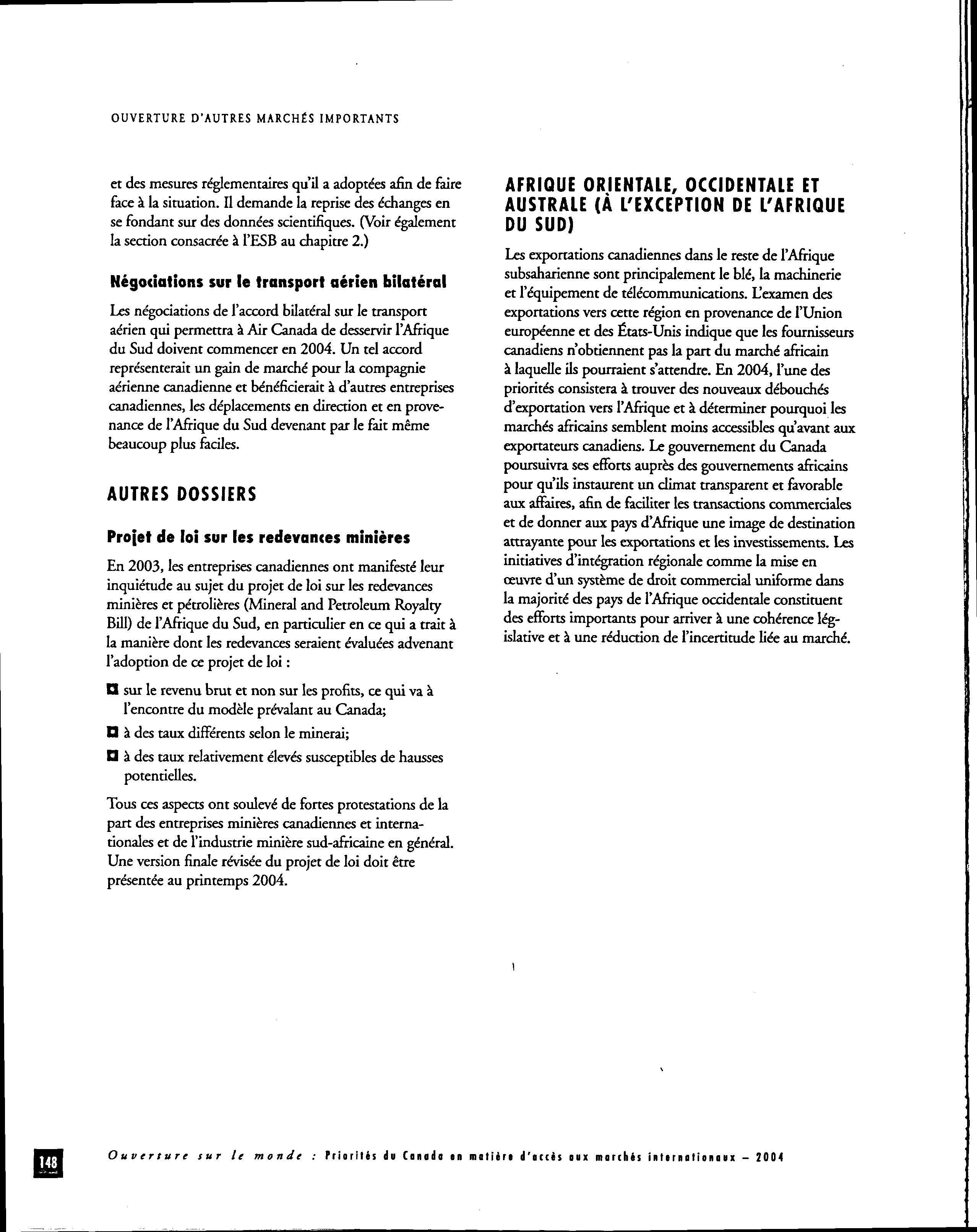 OUVERTURE D'AUTRES MARCHÉS IMPORTANTS

et des mesures réglementaires qu'il a adoptées afin de faire face à la situation. Il demande la reprise des échanges en se fondant sur des données scientifiques. (Voir également la section consacrée à l'ESB au chapitre 2.)

Négociations sur le transport aérien bilatéral

Les négociations de l'accord bilatéral sur le transport aérien qui permettra à Air Canada de desservir l'Afrique du Sud doivent commencer en 2004. Un tel accord représenterait un gain de marché pour la compagnie aérienne canadienne et bénéficierait à d'autres entreprises canadiennes, les déplacements en direction et en provenance de l'Afrique du Sud devenant par le fait même beaucoup plus faciles.

AUTRES DOSSIERS

Projet de loi sur les redevances minières

En 2003, les entreprises canadiennes ont manifesté leur inquiétude au sujet du projet de loi sur les redevances minières et pétrolières (Mineral and Petroleum Royalty Bill) de l'Afrique du Sud, en particulier en ce qui a trait à la manière dont les redevances seraient évaluées advenant l'adoption de ce projet de loi :

sur le revenu brut et non sur les profits, ce qui va à l'encontre du modèle prévalant au Canada;

à des taux différents selon le minerai;

à des taux relativement élevés susceptibles de hausses potentielles.

Tous ces aspects ont soulevé de fortes protestations de la part des entreprises minières canadiennes et internationales et de l'industrie minière sud-africaine en général. Une version finale révisée du projet de loi doit être présentée au printemps 2004.

AFRIQUE ORIENTALE, OCCIDENTALE ET AUSTRALE (À L'EXCEPTION DE L'AFRIQUE DU SUD)

Les exportations canadiennes dans le reste de l'Afrique subsaharienne sont principalement le blé, la machinerie et l'équipement de télécommunications. L'examen des exportations vers cette région en provenance de l'Union européenne et des États-Unis indique que les fournisseurs canadiens n'obtiennent pas la part du marché africain à laquelle ils pourraient s'attendre. En 2004, l'une des priorités consistera à trouver des nouveaux débouchés d'exportation vers l'Afrique et à déterminer pourquoi les marchés africains semblent moins accessibles qu'avant aux exportateurs canadiens. Le gouvernement du Canada poursuivra ses efforts auprès des gouvernements africains pour qu'ils instaurent un climat transparent et favorable aux affaires, afin de faciliter les transactions commerciales et de donner aux pays d'Afrique une image de destination attrayante pour les exportations et les investissements. Les initiatives d'intégration régionale comme la mise en œuvre d'un système de droit commercial uniforme dans la majorité des pays de l'Afrique occidentale constituent des efforts importants pour arriver à une cohérence législative et à une réduction de l'incertitude liée au marché.

148

Ouverture sur le monde : Priorités du Canada en matière d'accès aux marchés internationaux – 2004